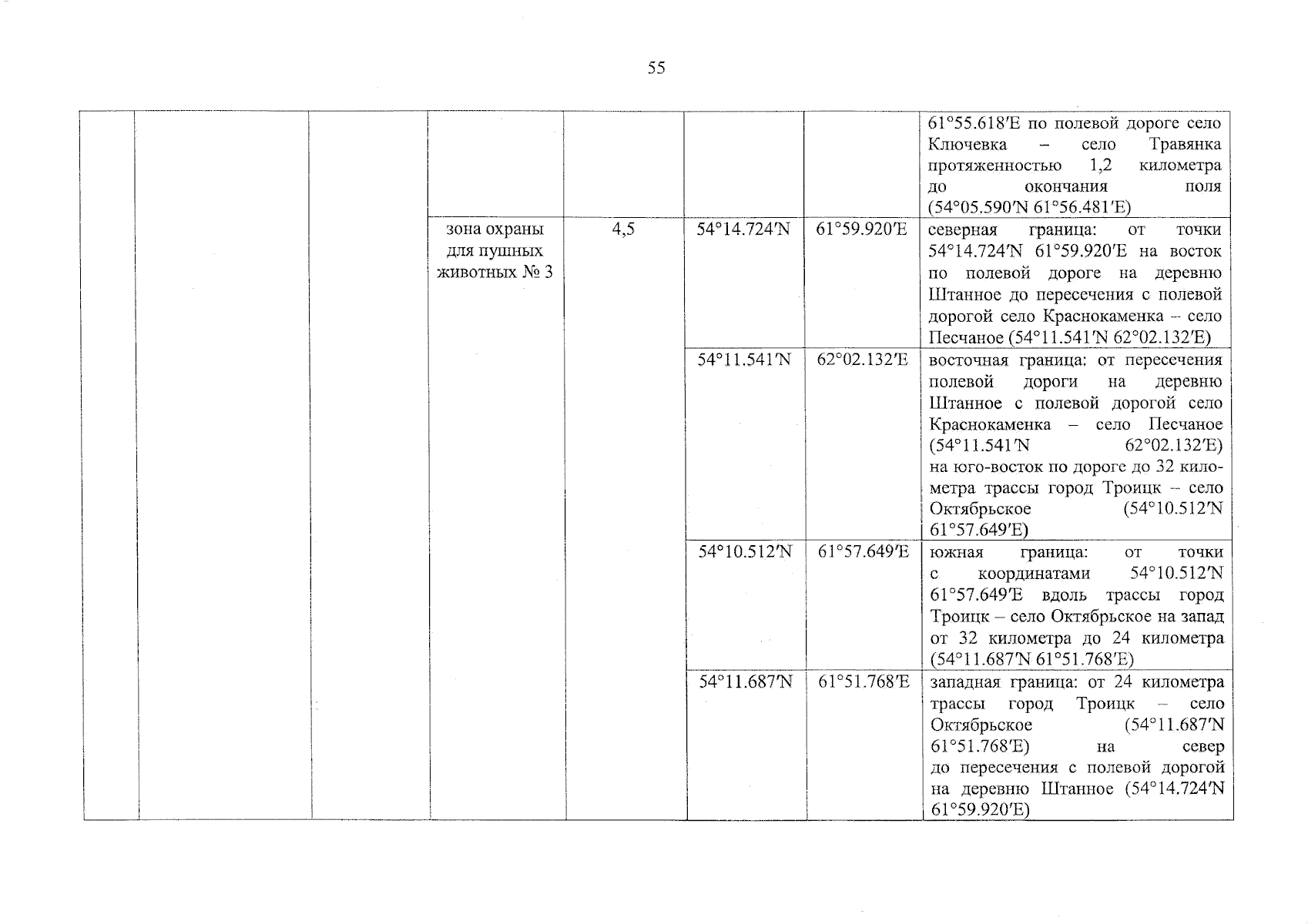 55

| | | | | | | | |
|---|---|---|---|---|---|---|---|
| | | | | | | | 61°55.618′E по полевой дороге село Ключевка – село Травянка протяженностью 1,2 километра до окончания поля (54°05.590′N 61°56.481′E) |
| | | | зона охраны для пушных животных № 3 | 4,5 | 54°14.724′N | 61°59.920′E | северная граница: от точки 54°14.724′N 61°59.920′E на восток по полевой дороге на деревню Штанное до пересечения с полевой дорогой село Краснокаменка – село Песчаное (54°11.541′N 62°02.132′E) |
| | | | | | 54°11.541′N | 62°02.132′E | восточная граница: от пересечения полевой дороги на деревню Штанное с полевой дорогой село Краснокаменка – село Песчаное (54°11.541′N 62°02.132′E) на юго-восток по дороге до 32 километра трассы город Троицк – село Октябрьское (54°10.512′N 61°57.649′E) |
| | | | | | 54°10.512′N | 61°57.649′E | южная граница: от точки с координатами 54°10.512′N 61°57.649′E вдоль трассы город Троицк – село Октябрьское на запад от 32 километра до 24 километра (54°11.687′N 61°51.768′E) |
| | | | | | 54°11.687′N | 61°51.768′E | западная граница: от 24 километра трассы город Троицк – село Октябрьское (54°11.687′N 61°51.768′E) на север до пересечения с полевой дорогой на деревню Штанное (54°14.724′N 61°59.920′E) |